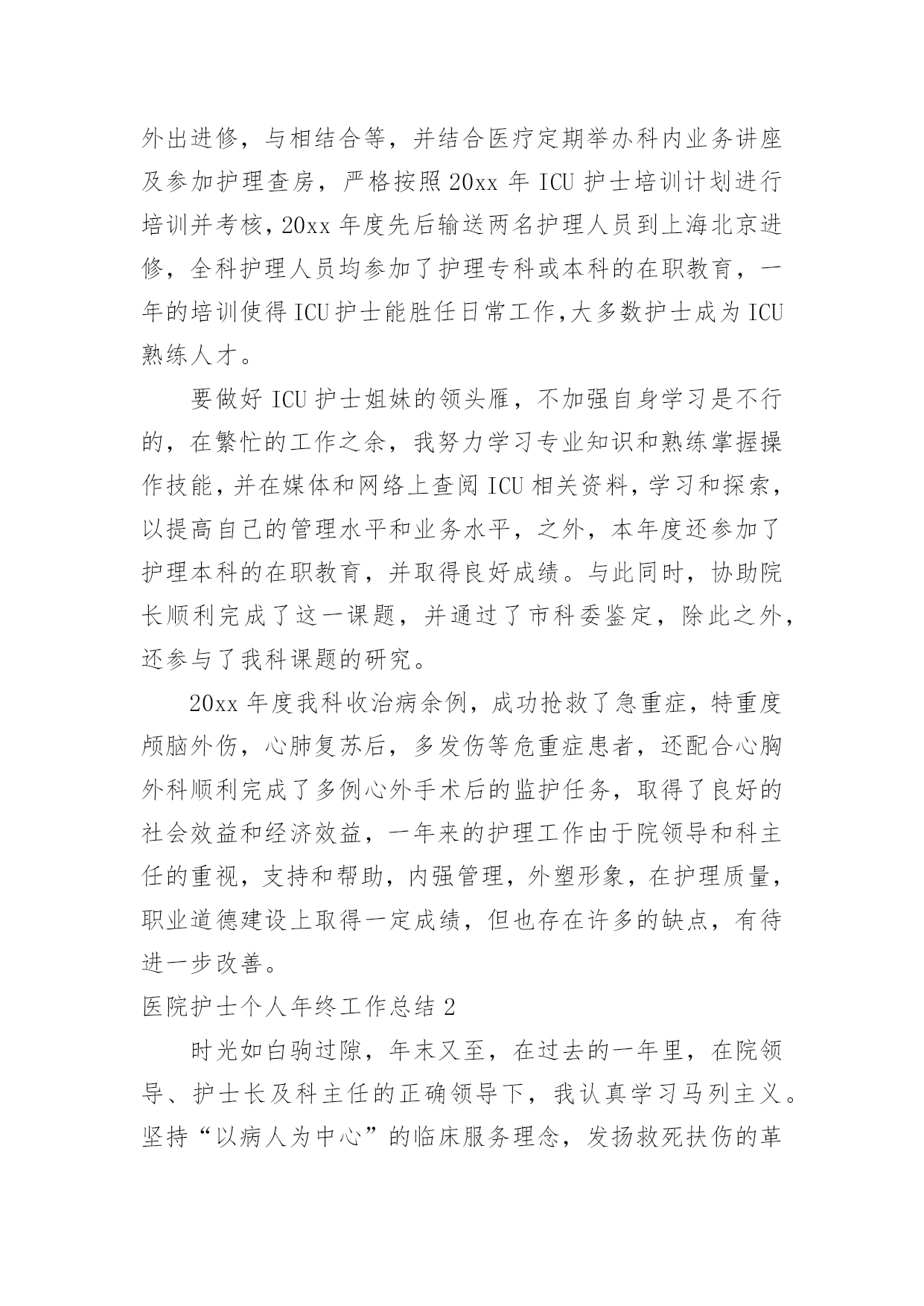 外出进修，与相结合等，并结合医疗定期举办科内业务讲座及参加护理查房，严格按照20xx年ICU护士培训计划进行培训并考核，20xx年度先后输送两名护理人员到上海北京进修，全科护理人员均参加了护理专科或本科的在职教育，一年的培训使得ICU护士能胜任日常工作,大多数护士成为ICU熟练人才。

要做好ICU护士姐妹的领头雁，不加强自身学习是不行的，在繁忙的工作之余，我努力学习专业知识和熟练掌握操作技能，并在媒体和网络上查阅ICU相关资料，学习和探索，以提高自己的管理水平和业务水平，之外，本年度还参加了护理本科的在职教育，并取得良好成绩。与此同时，协助院长顺利完成了这一课题，并通过了市科委鉴定，除此之外，还参与了我科课题的研究。

20xx年度我科收治病余例，成功抢救了急重症，特重度颅脑外伤，心肺复苏后，多发伤等危重症患者，还配合心胸外科顺利完成了多例心外手术后的监护任务，取得了良好的社会效益和经济效益，一年来的护理工作由于院领导和科主任的重视，支持和帮助，内强管理，外塑形象，在护理质量，职业道德建设上取得一定成绩，但也存在许多的缺点，有待进一步改善。

医院护士个人年终工作总结2

时光如白驹过隙，年末又至，在过去的一年里，在院领导、护士长及科主任的正确领导下，我认真学习马列主义。坚持“以病人为中心”的临床服务理念，发扬救死扶伤的革